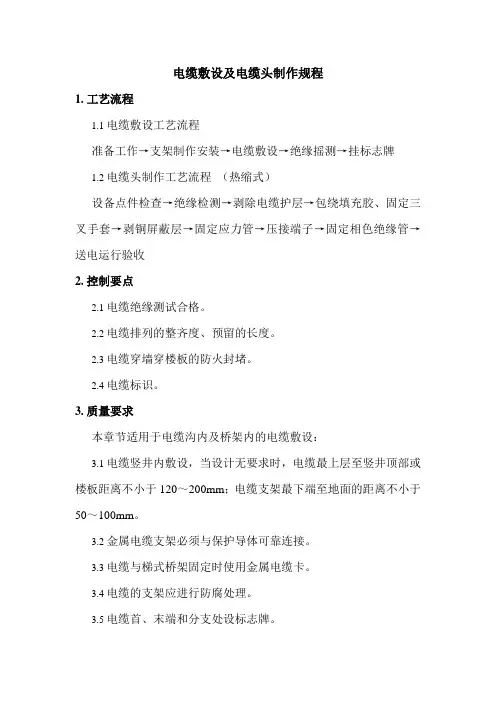 电缆敷设及电缆头制作规程

1. 工艺流程

1.1 电缆敷设工艺流程

准备工作→支架制作安装→电缆敷设→绝缘摇测→挂标志牌

1.2 电缆头制作工艺流程 （热缩式）

设备点件检查→绝缘检测→剥除电缆护层→包绕填充胶、固定三叉手套→剥铜屏蔽层→固定应力管→压接端子→固定相色绝缘管→送电运行验收

2. 控制要点

2.1 电缆绝缘测试合格。

2.2 电缆排列的整齐度、预留的长度。

2.3 电缆穿墙穿楼板的防火封堵。

2.4 电缆标识。

3. 质量要求

本章节适用于电缆沟内及桥架内的电缆敷设：

3.1 电缆竖井内敷设，当设计无要求时，电缆最上层至竖井顶部或楼板距离不小于 120～200mm；电缆支架最下端至地面的距离不小于 50～100mm。

3.2 金属电缆支架必须与保护导体可靠连接。

3.3 电缆与梯式桥架固定时使用金属电缆卡。

3.4 电缆的支架应进行防腐处理。

3.5 电缆首、末端和分支处设标志牌。